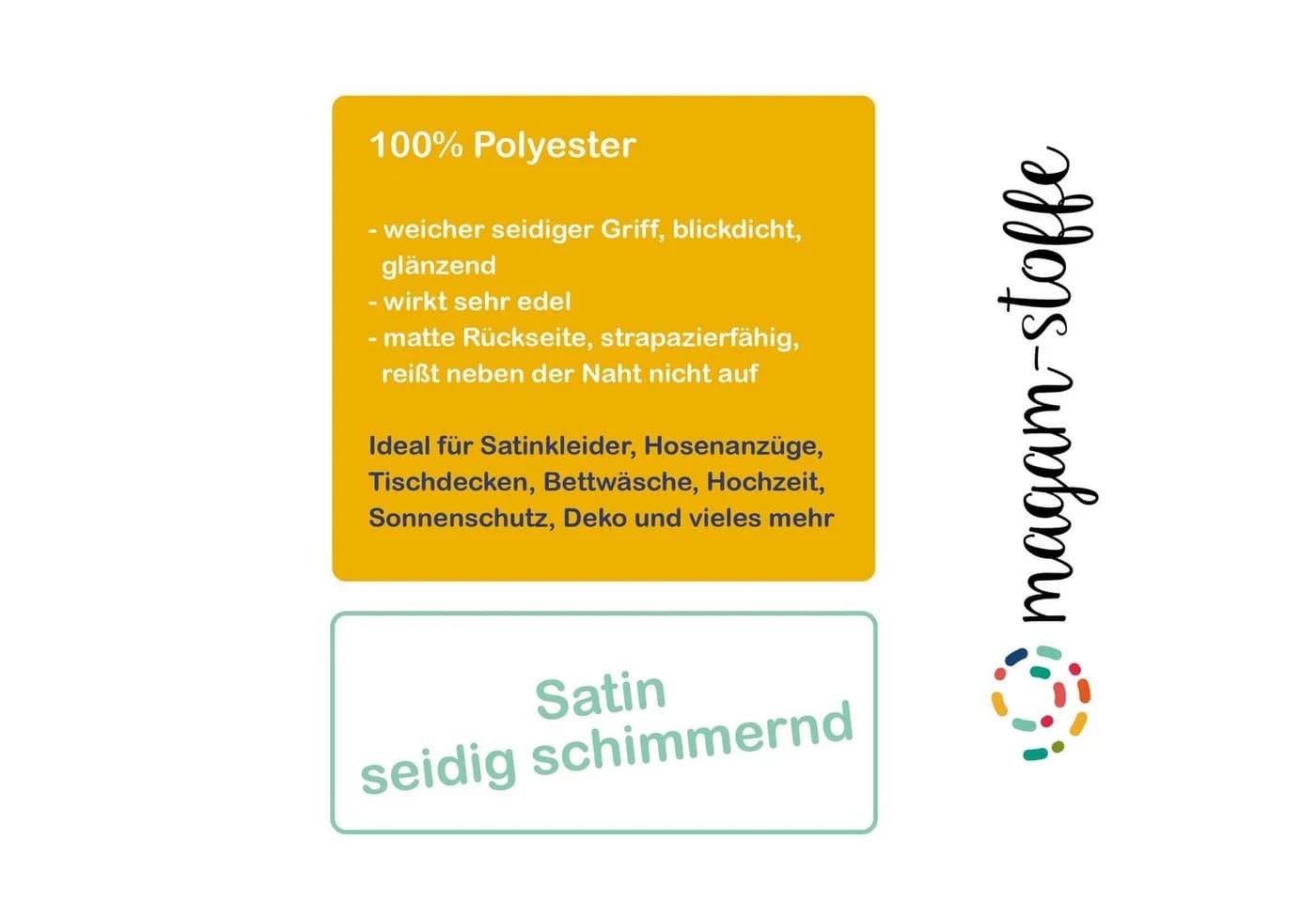 100% Polyester

- weicher seidiger Griff, blickdicht, glänzend
- wirkt sehr edel
- matte Rückseite, strapazierfähig, reißt neben der Naht nicht auf

Ideal für Satinkleider, Hosenanzüge, Tischdecken, Bettwäsche, Hochzeit, Sonnenschutz, Deko und vieles mehr

Satin
seidig schimmernd

magam-stoffe